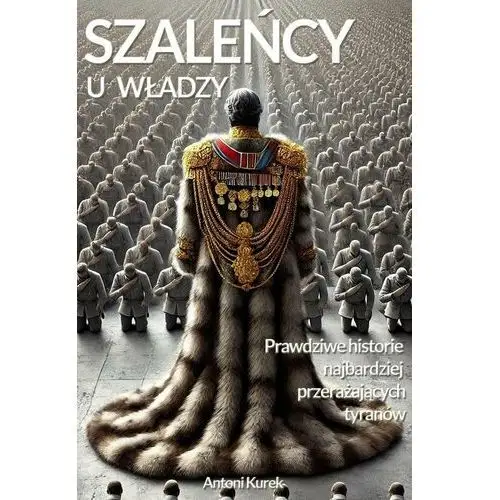 SZALEŃCY
U WŁADZY

Prawdziwe historie najbardziej przerażających tyranów

Antoni Kurek